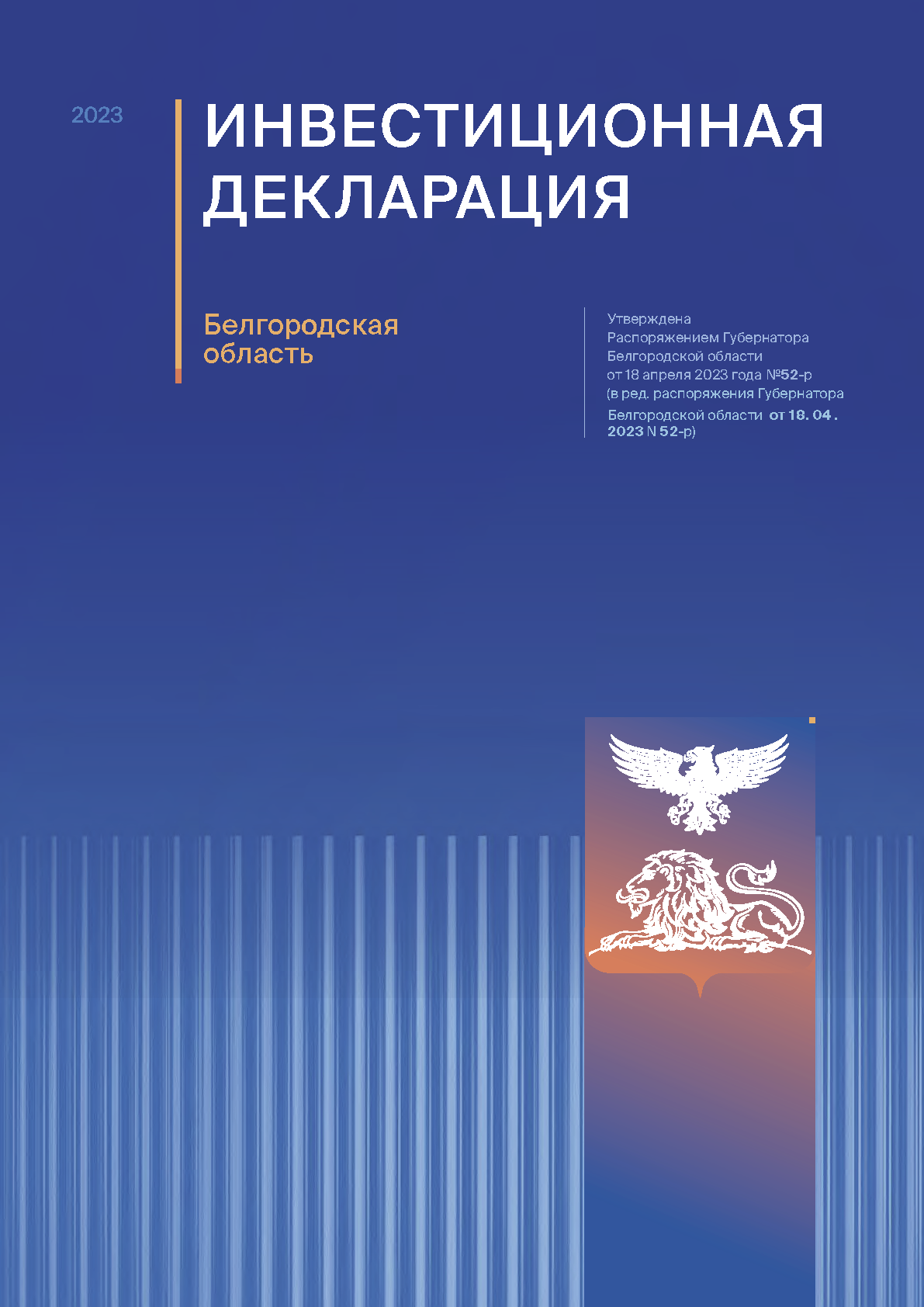 2023

ИНВЕСТИЦИОННАЯ ДЕКЛАРАЦИЯ

Белгородская область

Утверждена Распоряжением Губернатора Белгородской области от 18 апреля 2023 года №52-р (в ред. распоряжения Губернатора Белгородской области от 18. 04 . 2023 N 52-р)